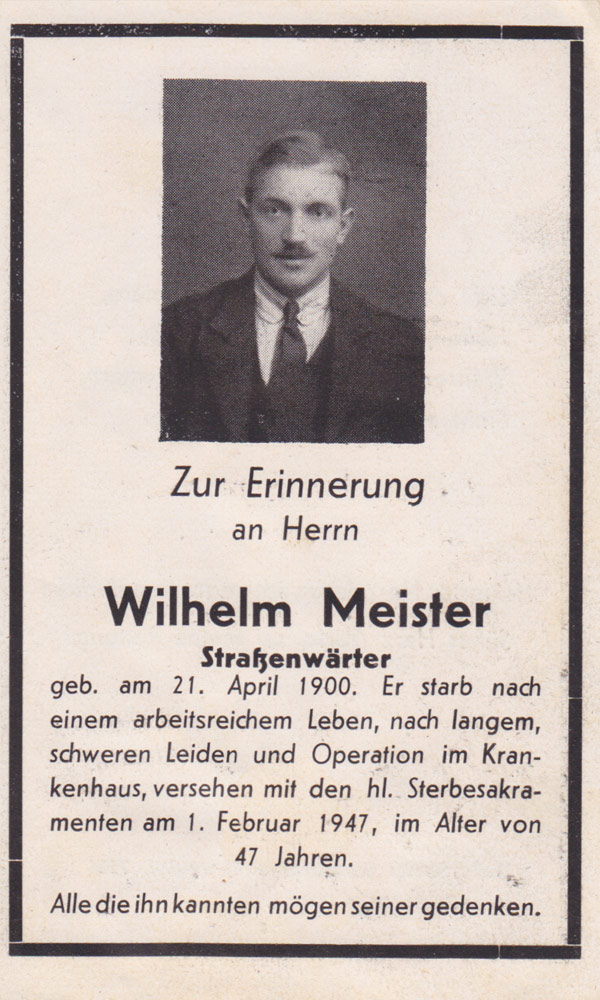 Zur Erinnerung
an Herrn

Wilhelm Meister
Straßenwärter

geb. am 21. April 1900. Er starb nach einem arbeitsreichem Leben, nach langem, schweren Leiden und Operation im Krankenhaus, versehen mit den hl. Sterbesakramenten am 1. Februar 1947, im Alter von 47 Jahren.

Alle die ihn kannten mögen seiner gedenken.